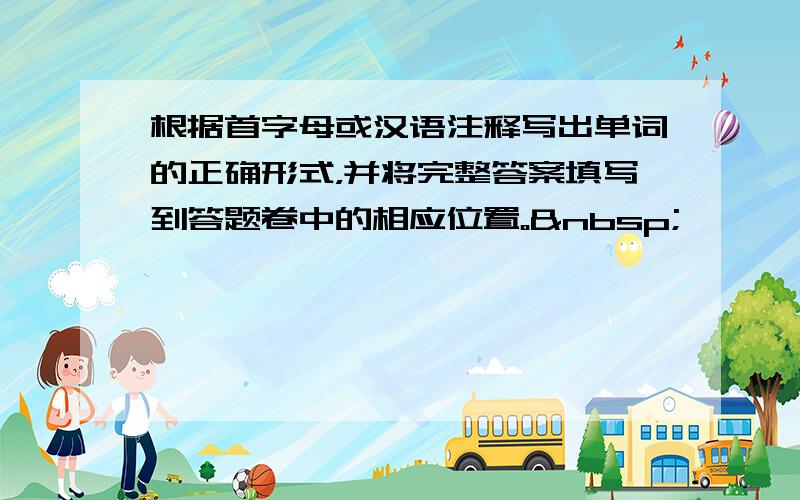 根据首字母或汉语注释写出单词的正确形式，并将完整答案填写到答题卷中的相应位置。&nbsp;

SCHOOL